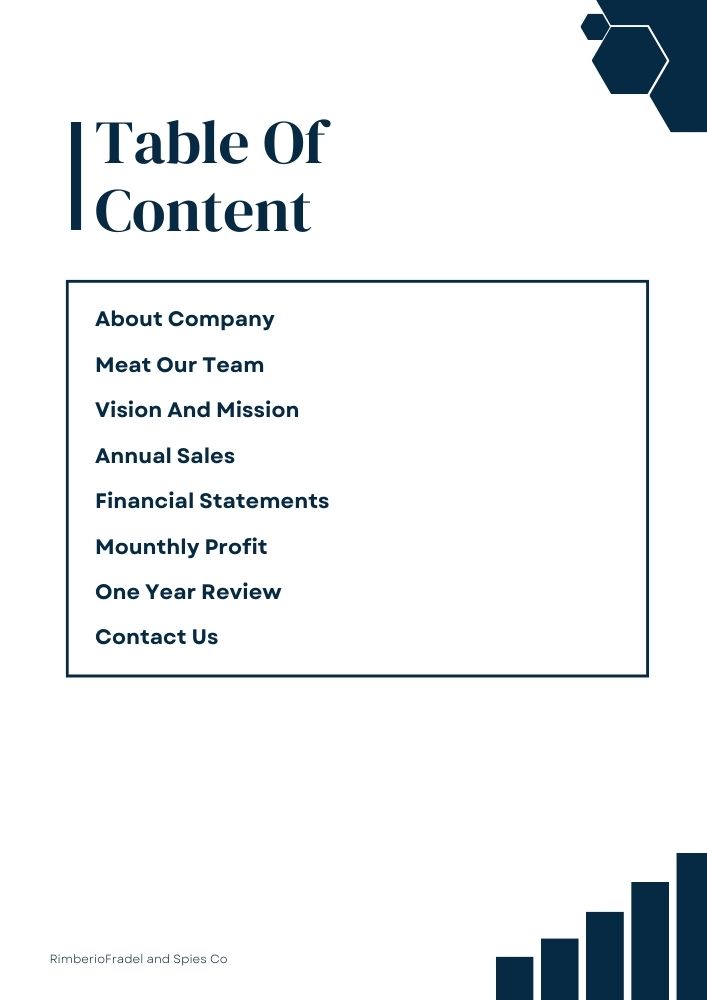 Table Of Content

About Company
Meat Our Team
Vision And Mission
Annual Sales
Financial Statements
Mounthly Profit
One Year Review
Contact Us

RimberioFradel and Spies Co